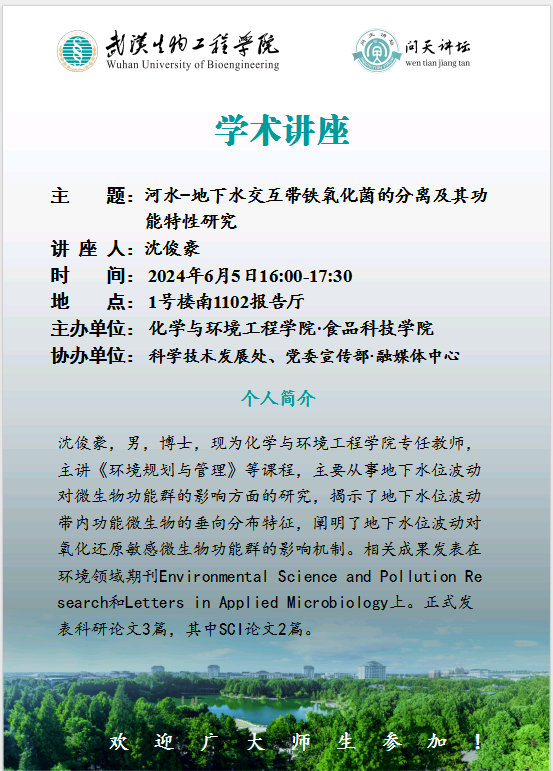 武汉生物工程学院
Wuhan University of Bioengineering

问天讲坛
wen tian jiang tan

学术讲座

主　　题：河水-地下水交互带铁氧化菌的分离及其功能特性研究
讲 座 人：沈俊豪
时　　间：2024年6月5日16:00-17:30
地　　点：1号楼南1102报告厅
主办单位：化学与环境工程学院·食品科技学院
协办单位：科学技术发展处、党委宣传部·融媒体中心

个人简介

沈俊豪，男，博士，现为化学与环境工程学院专任教师，主讲《环境规划与管理》等课程，主要从事地下水位波动对微生物功能群的影响方面的研究，揭示了地下水位波动带内功能微生物的垂向分布特征，阐明了地下水位波动对氧化还原敏感微生物功能群的影响机制。相关成果发表在环境领域期刊Environmental Science and Pollution Research和Letters in Applied Microbiology上。正式发表科研论文3篇，其中SCI论文2篇。

欢　迎　广　大　师　生　参　加　！